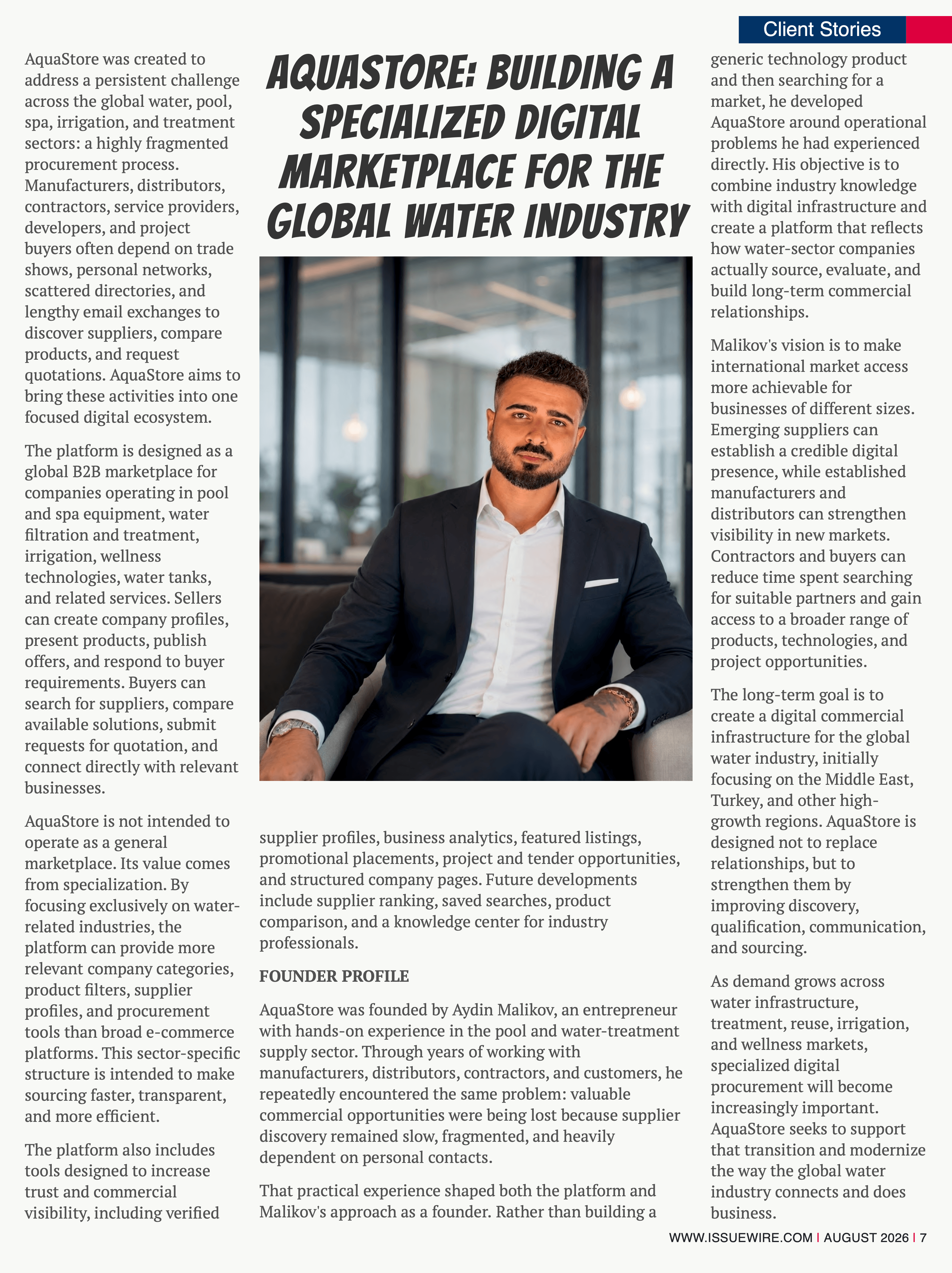 Client Stories

AQUASTORE: BUILDING A SPECIALIZED DIGITAL MARKETPLACE FOR THE GLOBAL WATER INDUSTRY

AquaStore was created to address a persistent challenge across the global water, pool, spa, irrigation, and treatment sectors: a highly fragmented procurement process. Manufacturers, distributors, contractors, service providers, developers, and project buyers often depend on trade shows, personal networks, scattered directories, and lengthy email exchanges to discover suppliers, compare products, and request quotations. AquaStore aims to bring these activities into one focused digital ecosystem.

The platform is designed as a global B2B marketplace for companies operating in pool and spa equipment, water filtration and treatment, irrigation, wellness technologies, water tanks, and related services. Sellers can create company profiles, present products, publish offers, and respond to buyer requirements. Buyers can search for suppliers, compare available solutions, submit requests for quotation, and connect directly with relevant businesses.

AquaStore is not intended to operate as a general marketplace. Its value comes from specialization. By focusing exclusively on water-related industries, the platform can provide more relevant company categories, product filters, supplier profiles, and procurement tools than broad e-commerce platforms. This sector-specific structure is intended to make sourcing faster, transparent, and more efficient.

The platform also includes tools designed to increase trust and commercial visibility, including verified supplier profiles, business analytics, featured listings, promotional placements, project and tender opportunities, and structured company pages. Future developments include supplier ranking, saved searches, product comparison, and a knowledge center for industry professionals.

FOUNDER PROFILE

AquaStore was founded by Aydin Malikov, an entrepreneur with hands-on experience in the pool and water-treatment supply sector. Through years of working with manufacturers, distributors, contractors, and customers, he repeatedly encountered the same problem: valuable commercial opportunities were being lost because supplier discovery remained slow, fragmented, and heavily dependent on personal contacts.

That practical experience shaped both the platform and Malikov's approach as a founder. Rather than building a generic technology product and then searching for a market, he developed AquaStore around operational problems he had experienced directly. His objective is to combine industry knowledge with digital infrastructure and create a platform that reflects how water-sector companies actually source, evaluate, and build long-term commercial relationships.

Malikov's vision is to make international market access more achievable for businesses of different sizes. Emerging suppliers can establish a credible digital presence, while established manufacturers and distributors can strengthen visibility in new markets. Contractors and buyers can reduce time spent searching for suitable partners and gain access to a broader range of products, technologies, and project opportunities.

The long-term goal is to create a digital commercial infrastructure for the global water industry, initially focusing on the Middle East, Turkey, and other high-growth regions. AquaStore is designed not to replace relationships, but to strengthen them by improving discovery, qualification, communication, and sourcing.

As demand grows across water infrastructure, treatment, reuse, irrigation, and wellness markets, specialized digital procurement will become increasingly important. AquaStore seeks to support that transition and modernize the way the global water industry connects and does business.

WWW.ISSUEWIRE.COM | AUGUST 2026 | 7